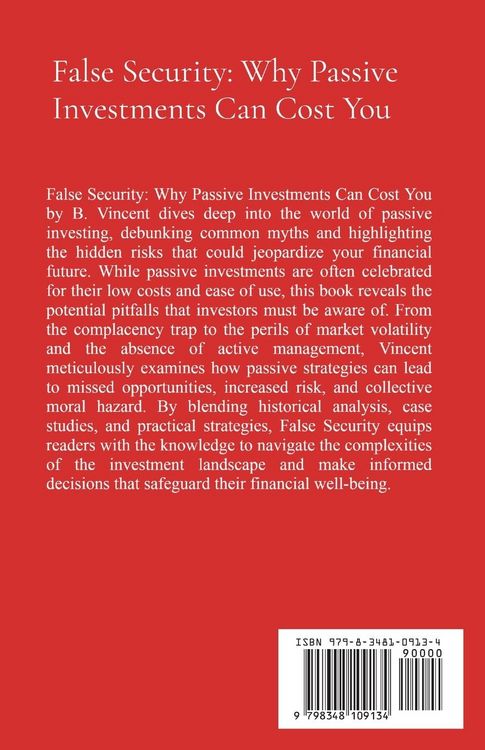 False Security: Why Passive Investments Can Cost You

False Security: Why Passive Investments Can Cost You by B. Vincent dives deep into the world of passive investing, debunking common myths and highlighting the hidden risks that could jeopardize your financial future. While passive investments are often celebrated for their low costs and ease of use, this book reveals the potential pitfalls that investors must be aware of. From the complacency trap to the perils of market volatility and the absence of active management, Vincent meticulously examines how passive strategies can lead to missed opportunities, increased risk, and collective moral hazard. By blending historical analysis, case studies, and practical strategies, False Security equips readers with the knowledge to navigate the complexities of the investment landscape and make informed decisions that safeguard their financial well-being.

ISBN 979-8-3481-0913-4

90000

9 798348 109134